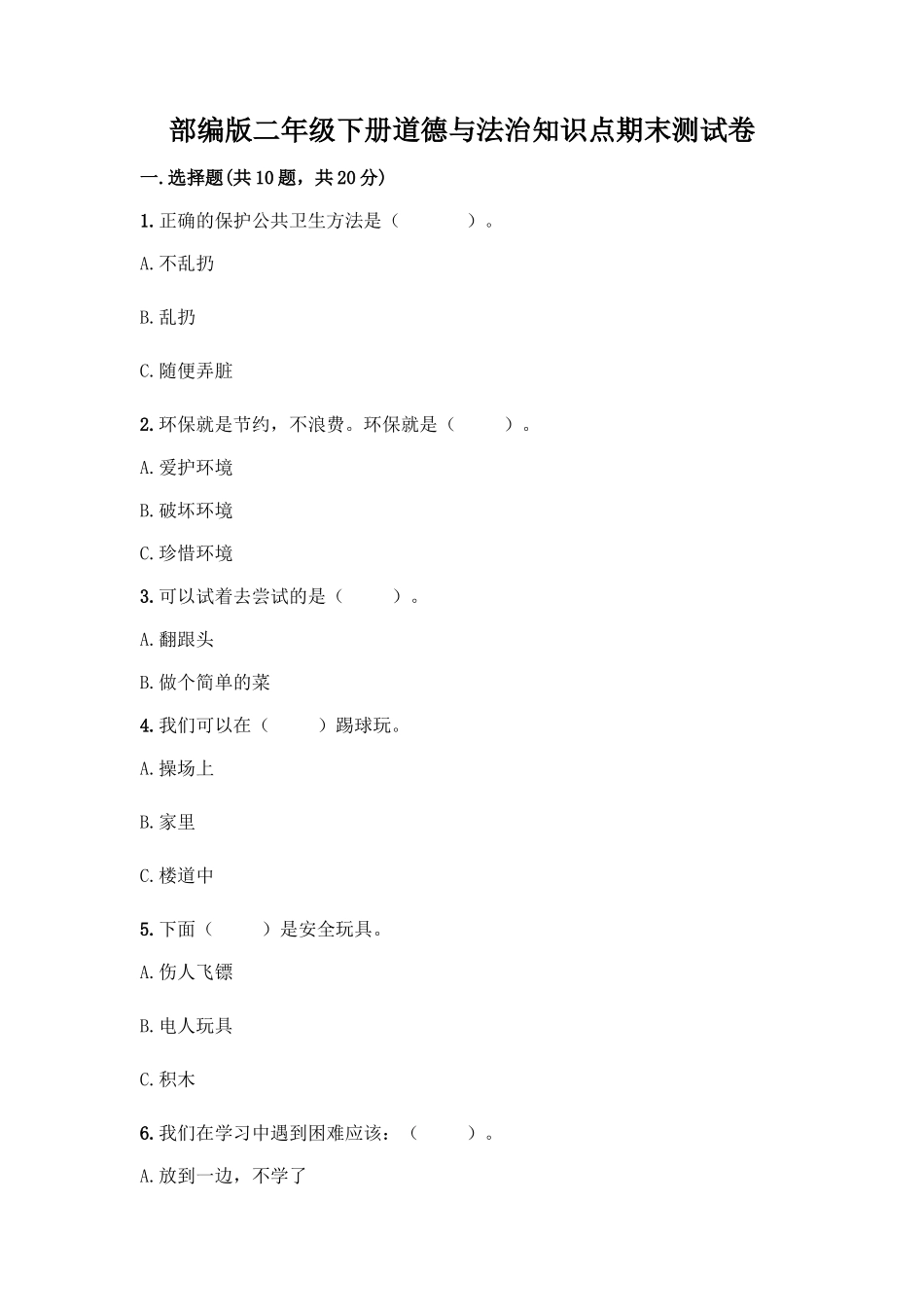 部编版二年级下册道德与法治知识点期末测试卷

一.选择题(共10题，共20分)

1.正确的保护公共卫生方法是（　　　）。

A.不乱扔

B.乱扔

C.随便弄脏

2.环保就是节约，不浪费。环保就是（　　）。

A.爱护环境

B.破坏环境

C.珍惜环境

3.可以试着去尝试的是（　　）。

A.翻跟头

B.做个简单的菜

4.我们可以在（　　）踢球玩。

A.操场上

B.家里

C.楼道中

5.下面（　　）是安全玩具。

A.伤人飞镖

B.电人玩具

C.积木

6.我们在学习中遇到困难应该：（　　）。

A.放到一边，不学了